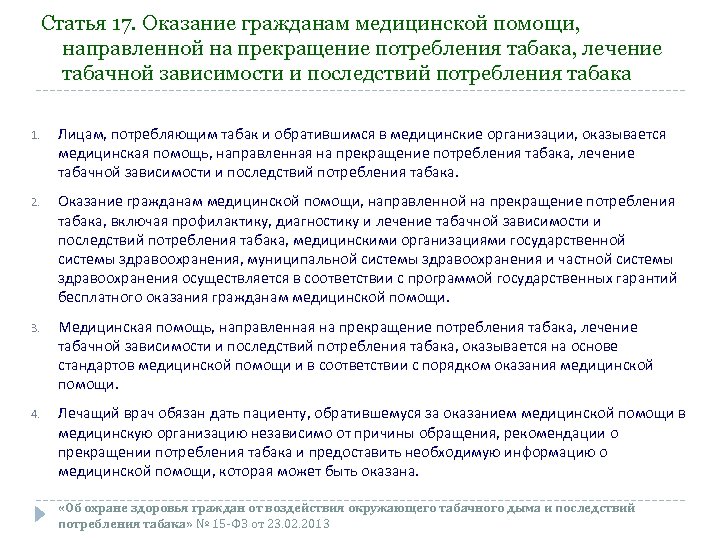 Статья 17. Оказание гражданам медицинской помощи, направленной на прекращение потребления табака, лечение табачной зависимости и последствий потребления табака

1. Лицам, потребляющим табак и обратившимся в медицинские организации, оказывается медицинская помощь, направленная на прекращение потребления табака, лечение табачной зависимости и последствий потребления табака.

2. Оказание гражданам медицинской помощи, направленной на прекращение потребления табака, включая профилактику, диагностику и лечение табачной зависимости и последствий потребления табака, медицинскими организациями государственной системы здравоохранения, муниципальной системы здравоохранения и частной системы здравоохранения осуществляется в соответствии с программой государственных гарантий бесплатного оказания гражданам медицинской помощи.

3. Медицинская помощь, направленная на прекращение потребления табака, лечение табачной зависимости и последствий потребления табака, оказывается на основе стандартов медицинской помощи и в соответствии с порядком оказания медицинской помощи.

4. Лечащий врач обязан дать пациенту, обратившемуся за оказанием медицинской помощи в медицинскую организацию независимо от причины обращения, рекомендации о прекращении потребления табака и предоставить необходимую информацию о медицинской помощи, которая может быть оказана.

«Об охране здоровья граждан от воздействия окружающего табачного дыма и последствий потребления табака» № 15-ФЗ от 23.02.2013